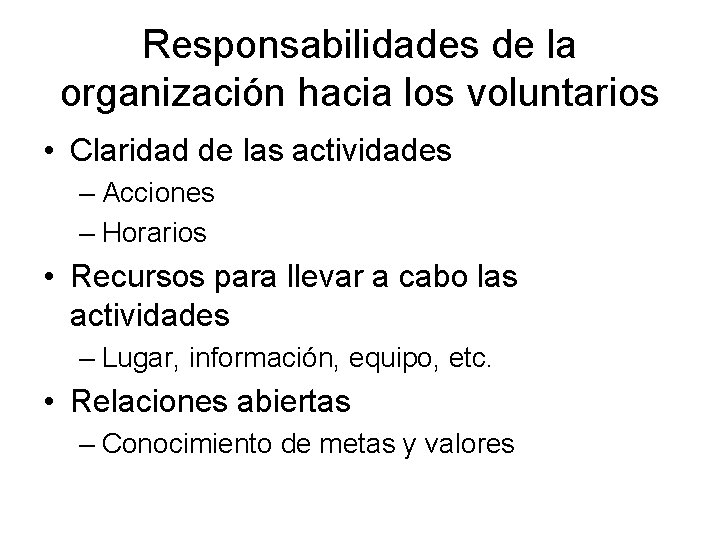 Responsabilidades de la organización hacia los voluntarios

• Claridad de las actividades
– Acciones
– Horarios
• Recursos para llevar a cabo las actividades
– Lugar, información, equipo, etc.
• Relaciones abiertas
– Conocimiento de metas y valores